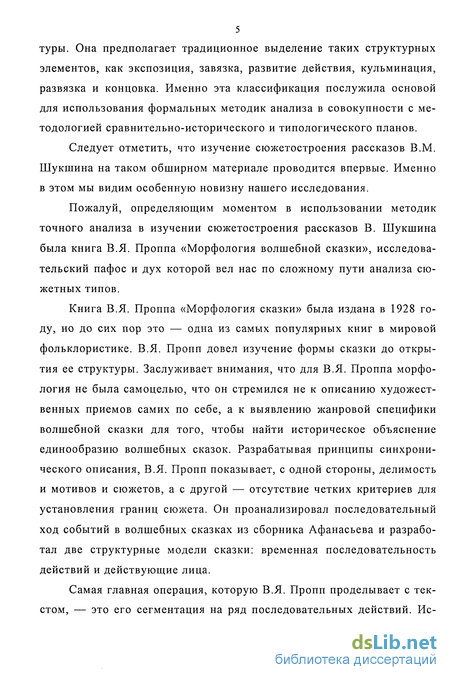 5

туры. Она предполагает традиционное выделение таких структурных элементов, как экспозиция, завязка, развитие действия, кульминация, развязка и концовка. Именно эта классификация послужила основой для использования формальных методик анализа в совокупности с методологией сравнительно-исторического и типологического планов.

Следует отметить, что изучение сюжетостроения рассказов В.М. Шукшина на таком обширном материале проводится впервые. Именно в этом мы видим особенную новизну нашего исследования.

Пожалуй, определяющим моментом в использовании методик точного анализа в изучении сюжетостроения рассказов В. Шукшина была книга В.Я. Проппа «Морфология волшебной сказки», исследовательский пафос и дух которой вел нас по сложному пути анализа сюжетных типов.

Книга В.Я. Проппа «Морфология сказки» была издана в 1928 году, но до сих пор это — одна из самых популярных книг в мировой фольклористике. В.Я. Пропп довел изучение формы сказки до открытия ее структуры. Заслуживает внимания, что для В.Я. Проппа морфология не была самоцелью, что он стремился не к описанию художественных приемов самих по себе, а к выявлению жанровой специфики волшебной сказки для того, чтобы найти историческое объяснение единообразию волшебных сказок. Разрабатывая принципы синхронического описания, В.Я. Пропп показывает, с одной стороны, делимость и мотивов и сюжетов, а с другой — отсутствие четких критериев для установления границ сюжета. Он проанализировал последовательный ход событий в волшебных сказках из сборника Афанасьева и разработал две структурные модели сказки: временная последовательность действий и действующие лица.

Самая главная операция, которую В.Я. Пропп проделывает с текстом, — это его сегментация на ряд последовательных действий. Ис-

dsLib.net
библиотека диссертаций